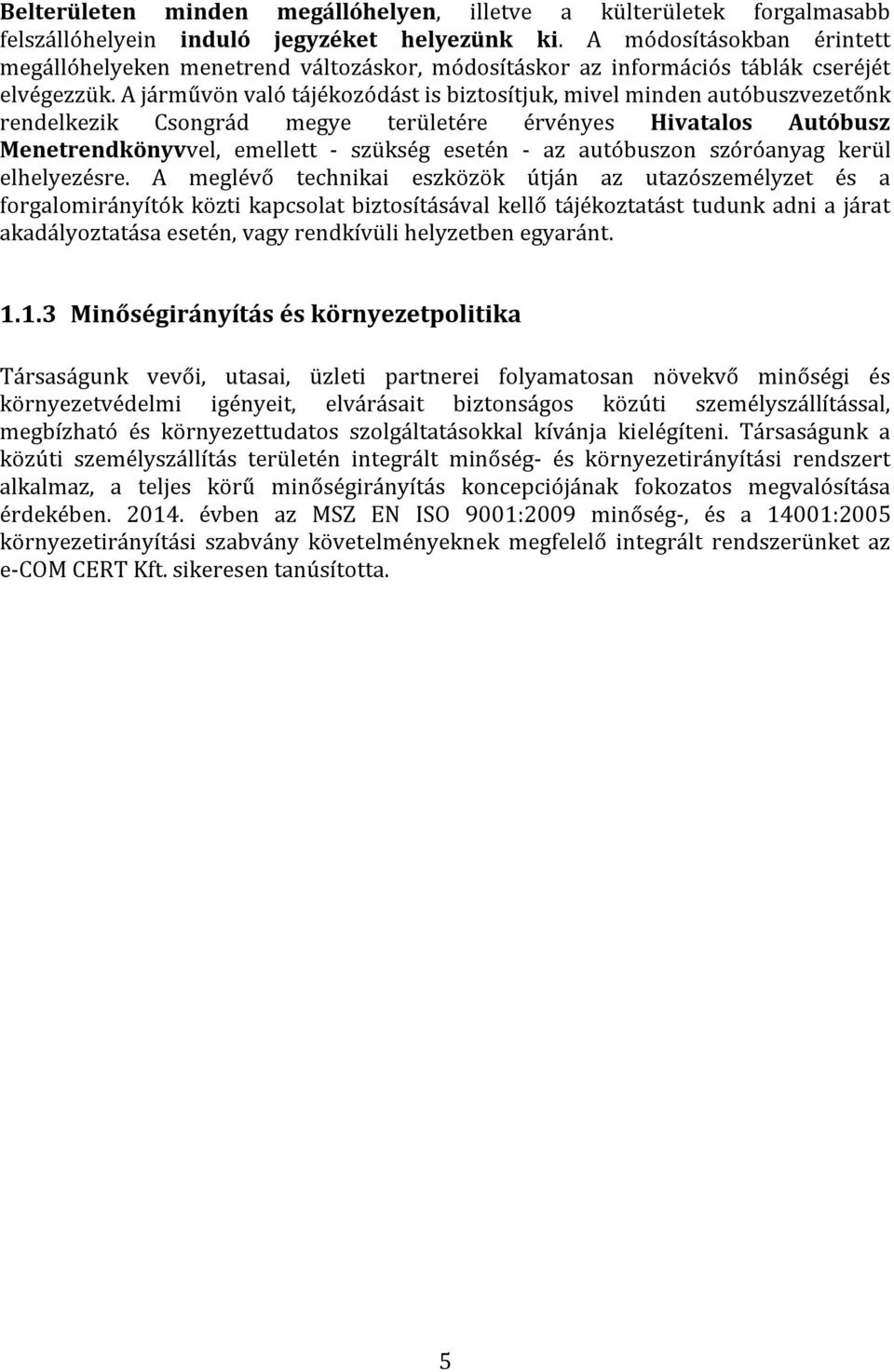 Belterületen minden megállóhelyen, illetve a külterületek forgalmasabb felszállóhelyein induló jegyzéket helyezünk ki. A módosításokban érintett megállóhelyeken menetrend változáskor, módosításkor az információs táblák cseréjét elvégezzük. A járművön való tájékozódást is biztosítjuk, mivel minden autóbuszvezetőnk rendelkezik Csongrád megye területére érvényes Hivatalos Autóbusz Menetrendkönyvvel, emellett - szükség esetén - az autóbuszon szóróanyag kerül elhelyezésre. A meglévő technikai eszközök útján az utazószemélyzet és a forgalomirányítók közti kapcsolat biztosításával kellő tájékoztatást tudunk adni a járat akadályoztatása esetén, vagy rendkívüli helyzetben egyaránt.

1.1.3 Minőségirányítás és környezetpolitika

Társaságunk vevői, utasai, üzleti partnerei folyamatosan növekvő minőségi és környezetvédelmi igényeit, elvárásait biztonságos közúti személyszállítással, megbízható és környezettudatos szolgáltatásokkal kívánja kielégíteni. Társaságunk a közúti személyszállítás területén integrált minőség- és környezetirányítási rendszert alkalmaz, a teljes körű minőségirányítás koncepciójának fokozatos megvalósítása érdekében. 2014. évben az MSZ EN ISO 9001:2009 minőség-, és a 14001:2005 környezetirányítási szabvány követelményeknek megfelelő integrált rendszerünket az e-COM CERT Kft. sikeresen tanúsította.

5